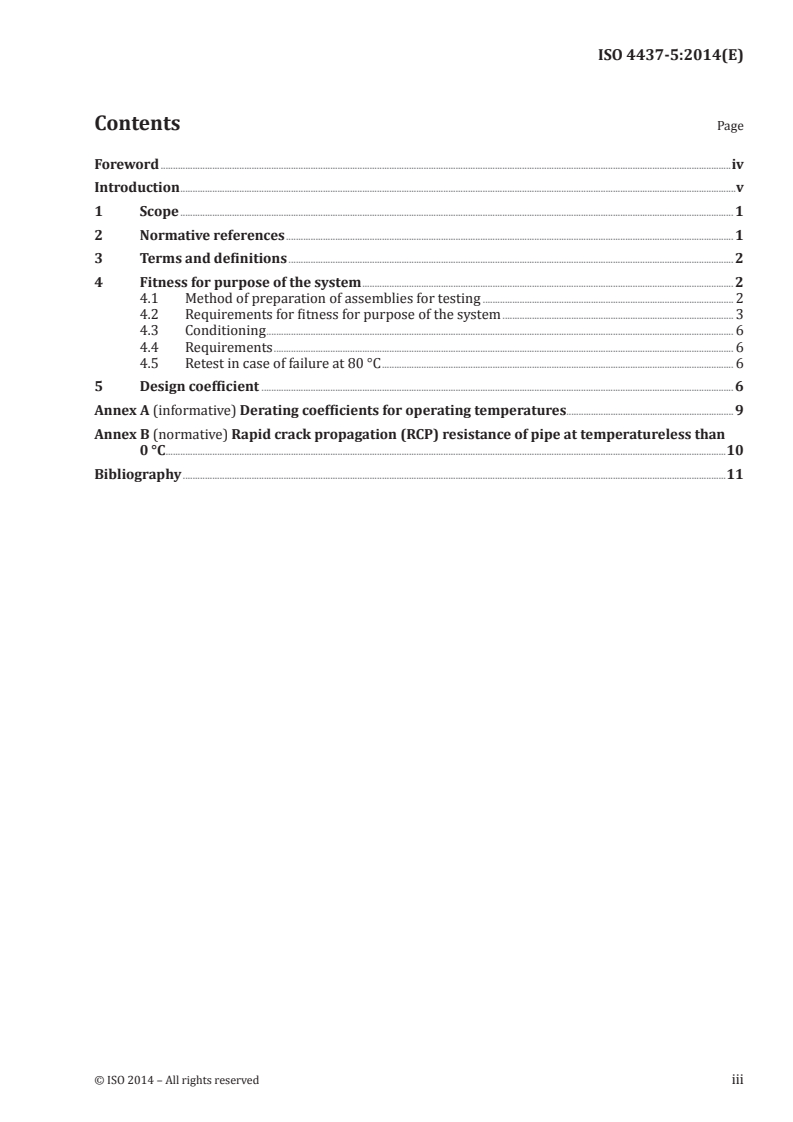 ISO 4437-5:2014(E)

Contents

Page

Foreword iv
Introduction v
1 Scope 1
2 Normative references 1
3 Terms and definitions 2
4 Fitness for purpose of the system 2
4.1 Method of preparation of assemblies for testing 2
4.2 Requirements for fitness for purpose of the system 3
4.3 Conditioning 6
4.4 Requirements 6
4.5 Retest in case of failure at 80 °C 6
5 Design coefficient 6
Annex A (informative) Derating coefficients for operating temperatures 9
Annex B (normative) Rapid crack propagation (RCP) resistance of pipe at temperatureless than 0 °C 10
Bibliography 11

© ISO 2014 – All rights reserved

iii